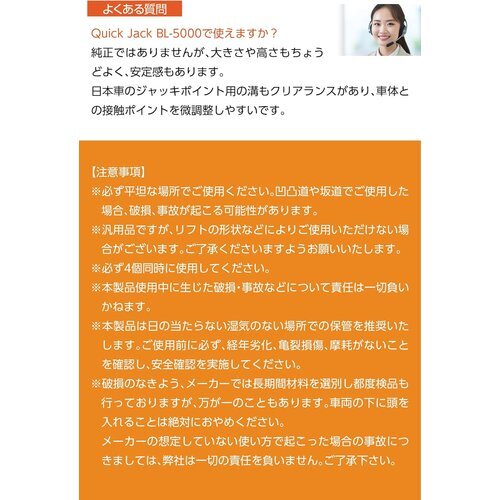 よくある質問

Quick Jack BL-5000で使えますか？
純正ではありませんが、大きさや高さもちょうどよく、安定感もあります。
日本車のジャッキポイント用の溝もクリアランスがあり、車体との接触ポイントを微調整しやすいです。

【注意事項】
※必ず平坦な場所でご使用ください。凹凸道や坂道でご使用した場合、破損、事故が起こる可能性があります。
※汎用品ですが、リフトの形状などによりご使用いただけない場合がございます。ご了承くださいますようお願いいたします。
※必ず4個同時に使用してください。
※本製品使用中に生じた破損・事故などについて責任は一切負いかねます。
※本製品は日の当たらない湿気のない場所での保管を推奨いたします。ご使用前に必ず、経年劣化、亀裂損傷、摩耗がないことを確認し、安全確認を実施してください。
※破損のなきよう、メーカーでは長期間材料を選別し都度検品も行っておりますが、万が一のこともあります。車両の下に頭を入れることは絶対におやめください。
メーカーの想定していない使い方で起こった場合の事故につきましては、弊社は一切の責任を負いません。ご了承下さい。